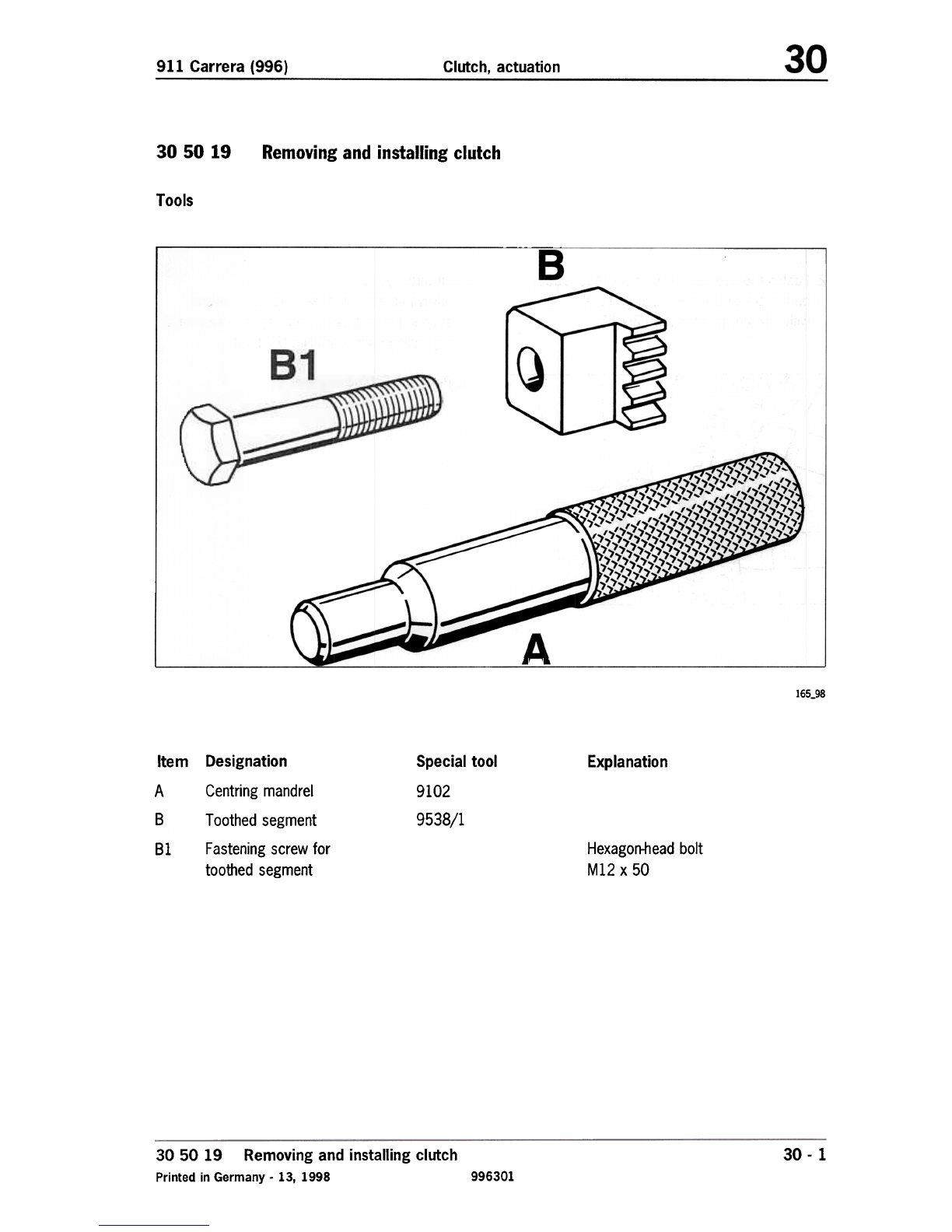 911 Carrera (996) Clutch, actuation 30

30 50 19 Removing and installing clutch

Tools

B

B1

A

165_98

| Item | Designation | Special tool | Explanation |
|---|---|---|---|
| A | Centring mandrel | 9102 | |
| B | Toothed segment | 9538/1 | |
| B1 | Fastening screw for toothed segment | | Hexagon-head bolt M12 x 50 |

30 50 19 Removing and installing clutch 30 - 1

Printed in Germany - 13, 1998 996301